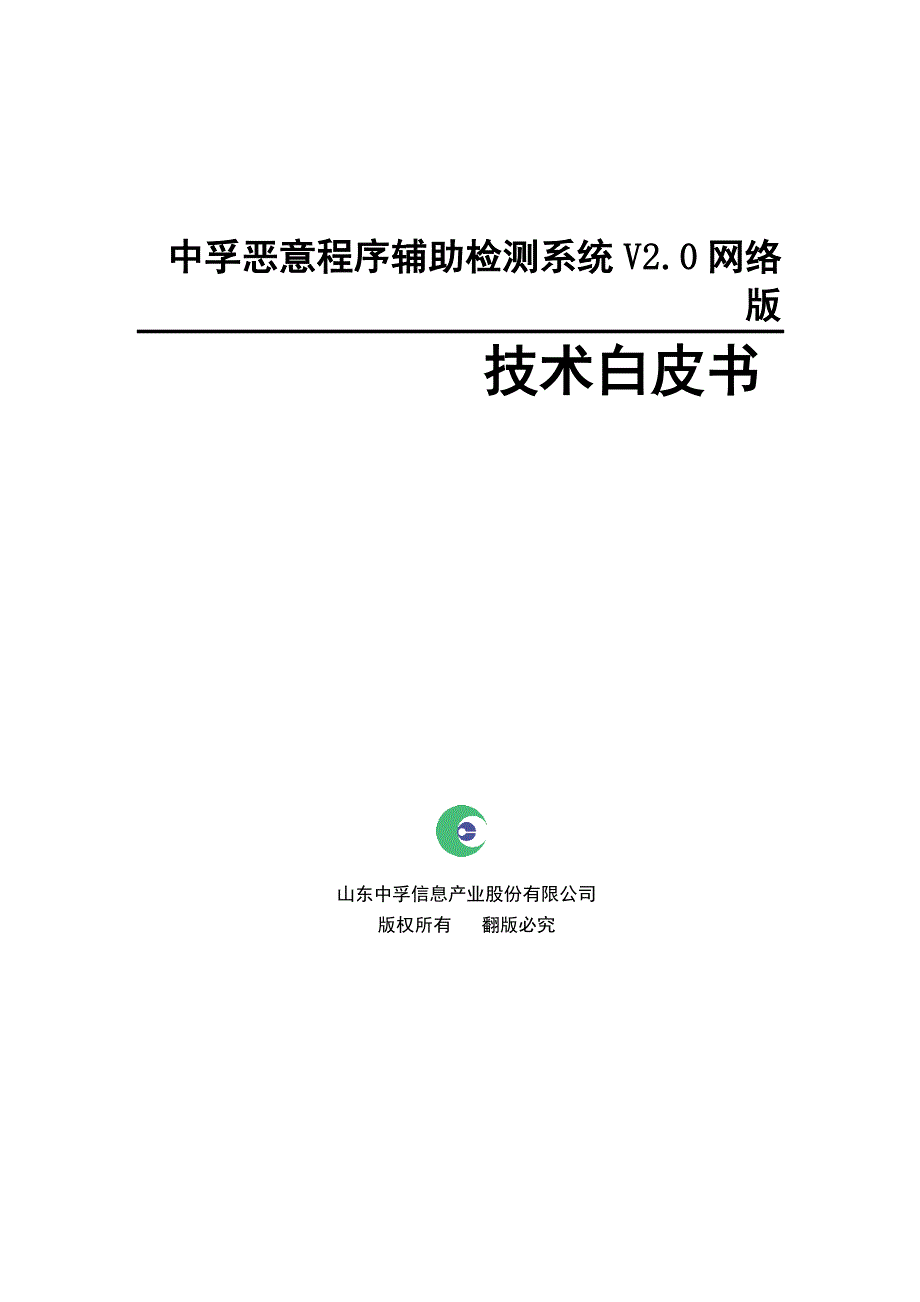 中孚恶意程序辅助检测系统 V2.0 网络版

技术白皮书

山东中孚信息产业股份有限公司
版权所有　　翻版必究